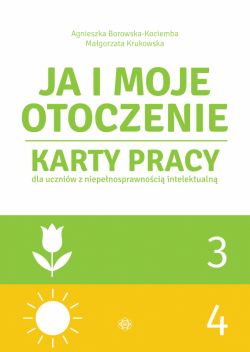 Agnieszka Borowska-Kociemba
Małgorzata Krukowska

JA I MOJE OTOCZENIE

KARTY PRACY
dla uczniów z niepełnosprawnością intelektualną

3

4